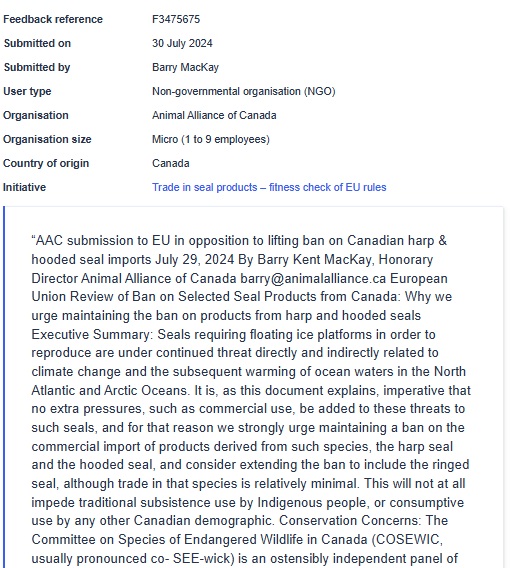 | | |
|---|---|
| Feedback reference | F3475675 |
| Submitted on | 30 July 2024 |
| Submitted by | Barry MacKay |
| User type | Non-governmental organisation (NGO) |
| Organisation | Animal Alliance of Canada |
| Organisation size | Micro (1 to 9 employees) |
| Country of origin | Canada |
| Initiative | Trade in seal products – fitness check of EU rules |

“AAC submission to EU in opposition to lifting ban on Canadian harp & hooded seal imports July 29, 2024 By Barry Kent MacKay, Honorary Director Animal Alliance of Canada barry@animalalliance.ca European Union Review of Ban on Selected Seal Products from Canada: Why we urge maintaining the ban on products from harp and hooded seals Executive Summary: Seals requiring floating ice platforms in order to reproduce are under continued threat directly and indirectly related to climate change and the subsequent warming of ocean waters in the North Atlantic and Arctic Oceans. It is, as this document explains, imperative that no extra pressures, such as commercial use, be added to these threats to such seals, and for that reason we strongly urge maintaining a ban on the commercial import of products derived from such species, the harp seal and the hooded seal, and consider extending the ban to include the ringed seal, although trade in that species is relatively minimal. This will not at all impede traditional subsistence use by Indigenous people, or consumptive use by any other Canadian demographic. Conservation Concerns: The Committee on Species of Endangered Wildlife in Canada (COSEWIC, usually pronounced co- SEE-wick) is an ostensibly independent panel of